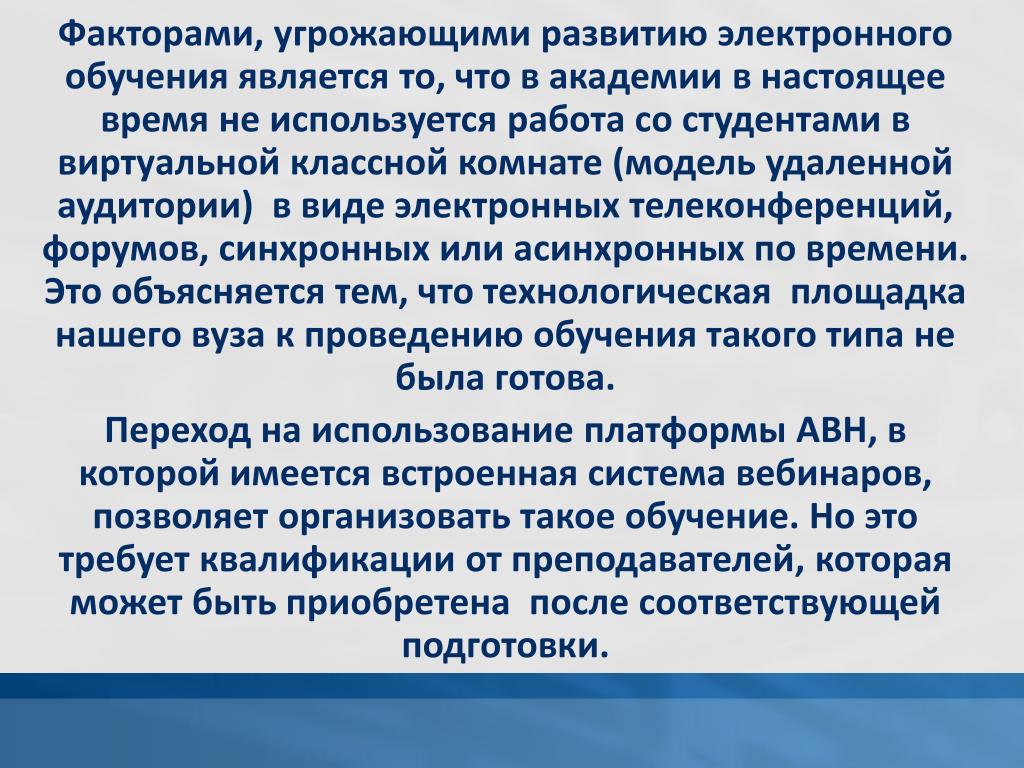 Факторами, угрожающими развитию электронного обучения является то, что в академии в настоящее время не используется работа со студентами в виртуальной классной комнате (модель удаленной аудитории)  в виде электронных телеконференций, форумов, синхронных или асинхронных по времени. Это объясняется тем, что технологическая  площадка нашего вуза к проведению обучения такого типа не была готова.

Переход на использование платформы АВН, в которой имеется встроенная система вебинаров, позволяет организовать такое обучение. Но это требует квалификации от преподавателей, которая может быть приобретена  после соответствующей подготовки.